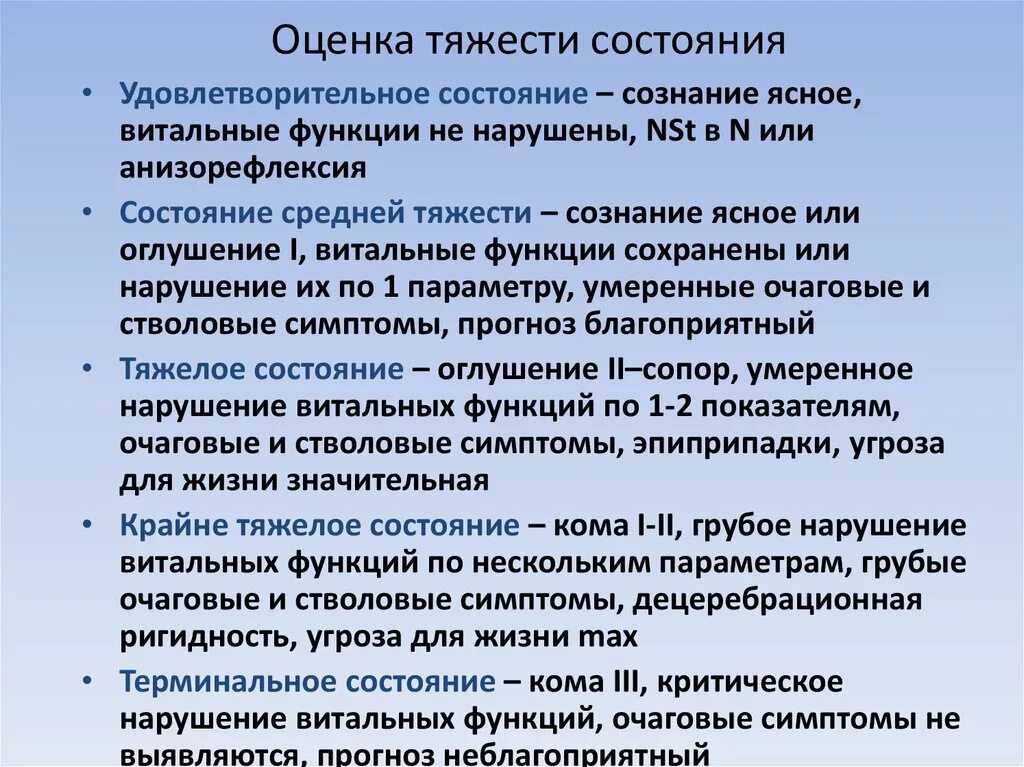 Оценка тяжести состояния

• Удовлетворительное состояние – сознание ясное, витальные функции не нарушены, NSt в N или анизорефлексия

• Состояние средней тяжести – сознание ясное или оглушение I, витальные функции сохранены или нарушение их по 1 параметру, умеренные очаговые и стволовые симптомы, прогноз благоприятный

• Тяжелое состояние – оглушение II–сопор, умеренное нарушение витальных функций по 1-2 показателям, очаговые и стволовые симптомы, эпиприпадки, угроза для жизни значительная

• Крайне тяжелое состояние – кома I-II, грубое нарушение витальных функций по нескольким параметрам, грубые очаговые и стволовые симптомы, децеребрационная ригидность, угроза для жизни max

• Терминальное состояние – кома III, критическое нарушение витальных функций, очаговые симптомы не выявляются, прогноз неблагоприятный